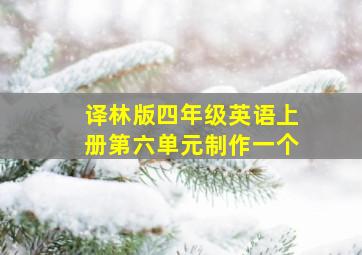 译林版四年级英语上册第六单元制作一个